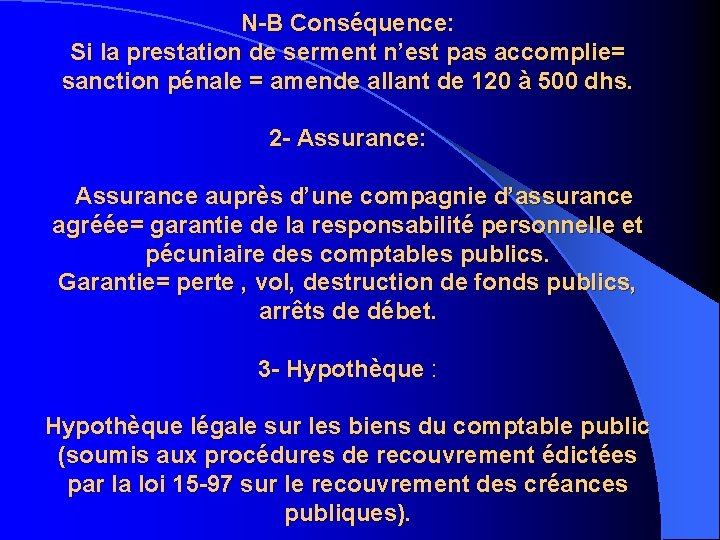 N-B Conséquence:
Si la prestation de serment n'est pas accomplie= sanction pénale = amende allant de 120 à 500 dhs.

2- Assurance:

Assurance auprès d'une compagnie d'assurance agréée= garantie de la responsabilité personnelle et pécuniaire des comptables publics.
Garantie= perte , vol, destruction de fonds publics, arrêts de débet.

3- Hypothèque :

Hypothèque légale sur les biens du comptable public (soumis aux procédures de recouvrement édictées par la loi 15-97 sur le recouvrement des créances publiques).